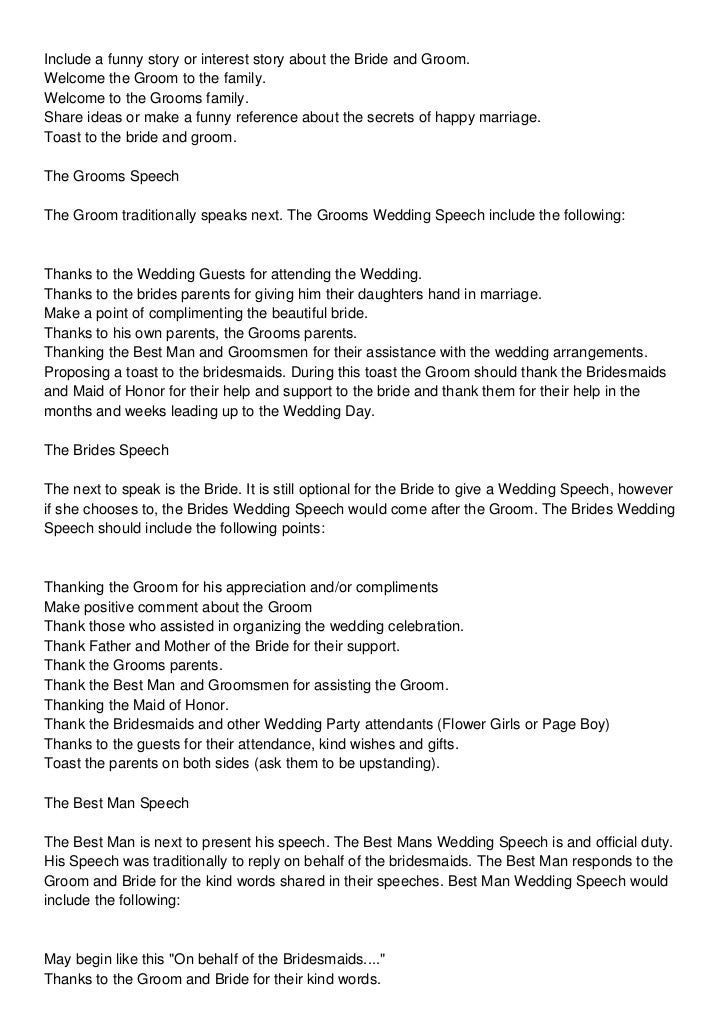 Include a funny story or interest story about the Bride and Groom.
Welcome the Groom to the family.
Welcome to the Grooms family.
Share ideas or make a funny reference about the secrets of happy marriage.
Toast to the bride and groom.

The Grooms Speech

The Groom traditionally speaks next. The Grooms Wedding Speech include the following:

Thanks to the Wedding Guests for attending the Wedding.
Thanks to the brides parents for giving him their daughters hand in marriage.
Make a point of complimenting the beautiful bride.
Thanks to his own parents, the Grooms parents.
Thanking the Best Man and Groomsmen for their assistance with the wedding arrangements.
Proposing a toast to the bridesmaids. During this toast the Groom should thank the Bridesmaids and Maid of Honor for their help and support to the bride and thank them for their help in the months and weeks leading up to the Wedding Day.

The Brides Speech

The next to speak is the Bride. It is still optional for the Bride to give a Wedding Speech, however if she chooses to, the Brides Wedding Speech would come after the Groom. The Brides Wedding Speech should include the following points:

Thanking the Groom for his appreciation and/or compliments
Make positive comment about the Groom
Thank those who assisted in organizing the wedding celebration.
Thank Father and Mother of the Bride for their support.
Thank the Grooms parents.
Thank the Best Man and Groomsmen for assisting the Groom.
Thanking the Maid of Honor.
Thank the Bridesmaids and other Wedding Party attendants (Flower Girls or Page Boy)
Thanks to the guests for their attendance, kind wishes and gifts.
Toast the parents on both sides (ask them to be upstanding).

The Best Man Speech

The Best Man is next to present his speech. The Best Mans Wedding Speech is and official duty. His Speech was traditionally to reply on behalf of the bridesmaids. The Best Man responds to the Groom and Bride for the kind words shared in their speeches. Best Man Wedding Speech would include the following:

May begin like this "On behalf of the Bridesmaids...."
Thanks to the Groom and Bride for their kind words.